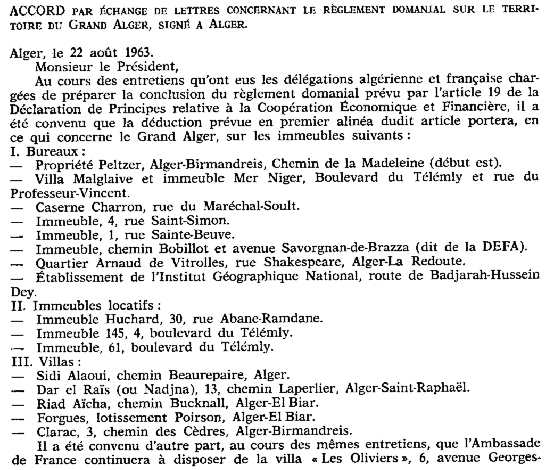 ACCORD PAR ÉCHANGE DE LETTRES CONCERNANT LE RÈGLEMENT DOMANIAL SUR LE TERRITOIRE DU GRAND ALGER, SIGNÉ A ALGER.

Alger, le 22 août 1963.

Monsieur le Président,

Au cours des entretiens qu'ont eus les délégations algérienne et française chargées de préparer la conclusion du règlement domanial prévu par l'article 19 de la Déclaration de Principes relative à la Coopération Économique et Financière, il a été convenu que la déduction prévue en premier alinéa dudit article portera, en ce qui concerne le Grand Alger, sur les immeubles suivants :

I. Bureaux :
— Propriété Peltzer, Alger-Birmandreis, Chemin de la Madeleine (début est).
— Villa Malglaive et immeuble Mer Niger, Boulevard du Télémly et rue du Professeur-Vincent.
— Caserne Charron, rue du Maréchal-Soult.
— Immeuble, 4, rue Saint-Simon.
— Immeuble, 1, rue Sainte-Beuve.
— Immeuble, chemin Bobillot et avenue Savorgnan-de-Brazza (dit de la DEFA).
— Quartier Arnaud de Vitrolles, rue Shakespeare, Alger-La Redoute.
— Établissement de l'Institut Géographique National, route de Badjarah-Hussein Dey.

II. Immeubles locatifs :
— Immeuble Huchard, 30, rue Abane-Ramdane.
— Immeuble 145, 4, boulevard du Télémly.
— Immeuble, 61, boulevard du Télémly.

III. Villas :
— Sidi Alaoui, chemin Beaurepaire, Alger.
— Dar el Raïs (ou Nadjna), 13, chemin Laperlier, Alger-Saint-Raphaël.
— Riad Aïcha, chemin Bucknall, Alger-El Biar.
— Forgues, lotissement Poirson, Alger-El Biar.
— Clarac, 3, chemin des Cèdres, Alger-Birmandreis.

Il a été convenu d'autre part, au cours des mêmes entretiens, que l'Ambassade de France continuera à disposer de la villa « Les Oliviers », 6, avenue Georges-